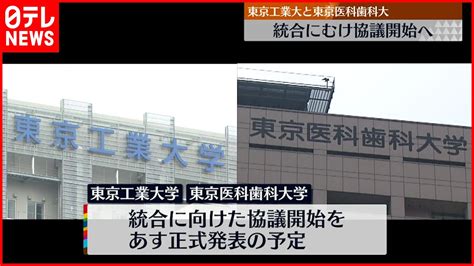 日テレ
NEWS

東京工業大と東京医科歯科大
統合にむけ協議開始へ

東京工業大学

東京医科歯科大学

東京工業大学　東京医科歯科大学
統合に向けた協議開始を
あす正式発表の予定